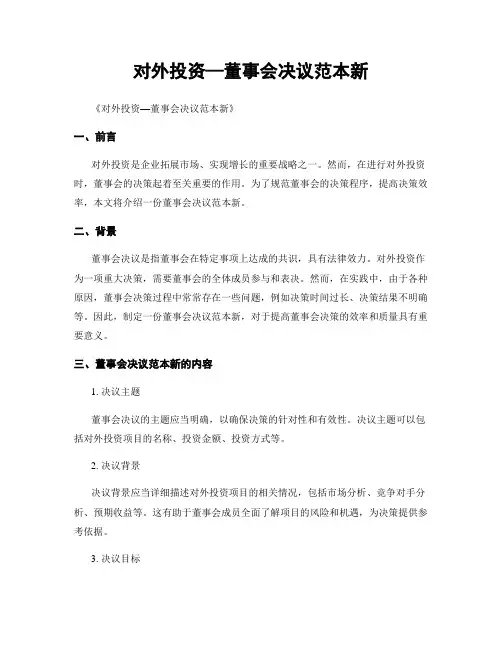 对外投资—董事会决议范本新

《对外投资—董事会决议范本新》

一、前言

对外投资是企业拓展市场、实现增长的重要战略之一。然而，在进行对外投资时，董事会的决策起着至关重要的作用。为了规范董事会的决策程序，提高决策效率，本文将介绍一份董事会决议范本新。

二、背景

董事会决议是指董事会在特定事项上达成的共识，具有法律效力。对外投资作为一项重大决策，需要董事会的全体成员参与和表决。然而，在实践中，由于各种原因，董事会决策过程中常常存在一些问题，例如决策时间过长、决策结果不明确等。因此，制定一份董事会决议范本新，对于提高董事会决策的效率和质量具有重要意义。

三、董事会决议范本新的内容

1. 决议主题

董事会决议的主题应当明确，以确保决策的针对性和有效性。决议主题可以包括对外投资项目的名称、投资金额、投资方式等。

2. 决议背景

决议背景应当详细描述对外投资项目的相关情况，包括市场分析、竞争对手分析、预期收益等。这有助于董事会成员全面了解项目的风险和机遇，为决策提供参考依据。

3. 决议目标